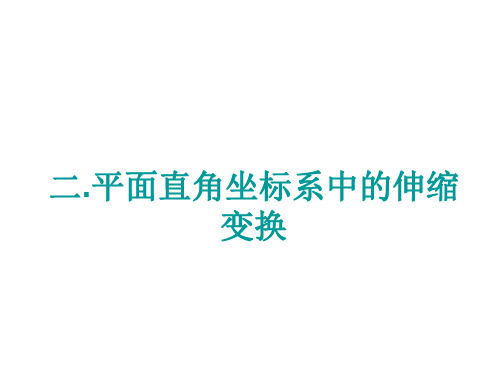 二.平面直角坐标系中的伸缩变换